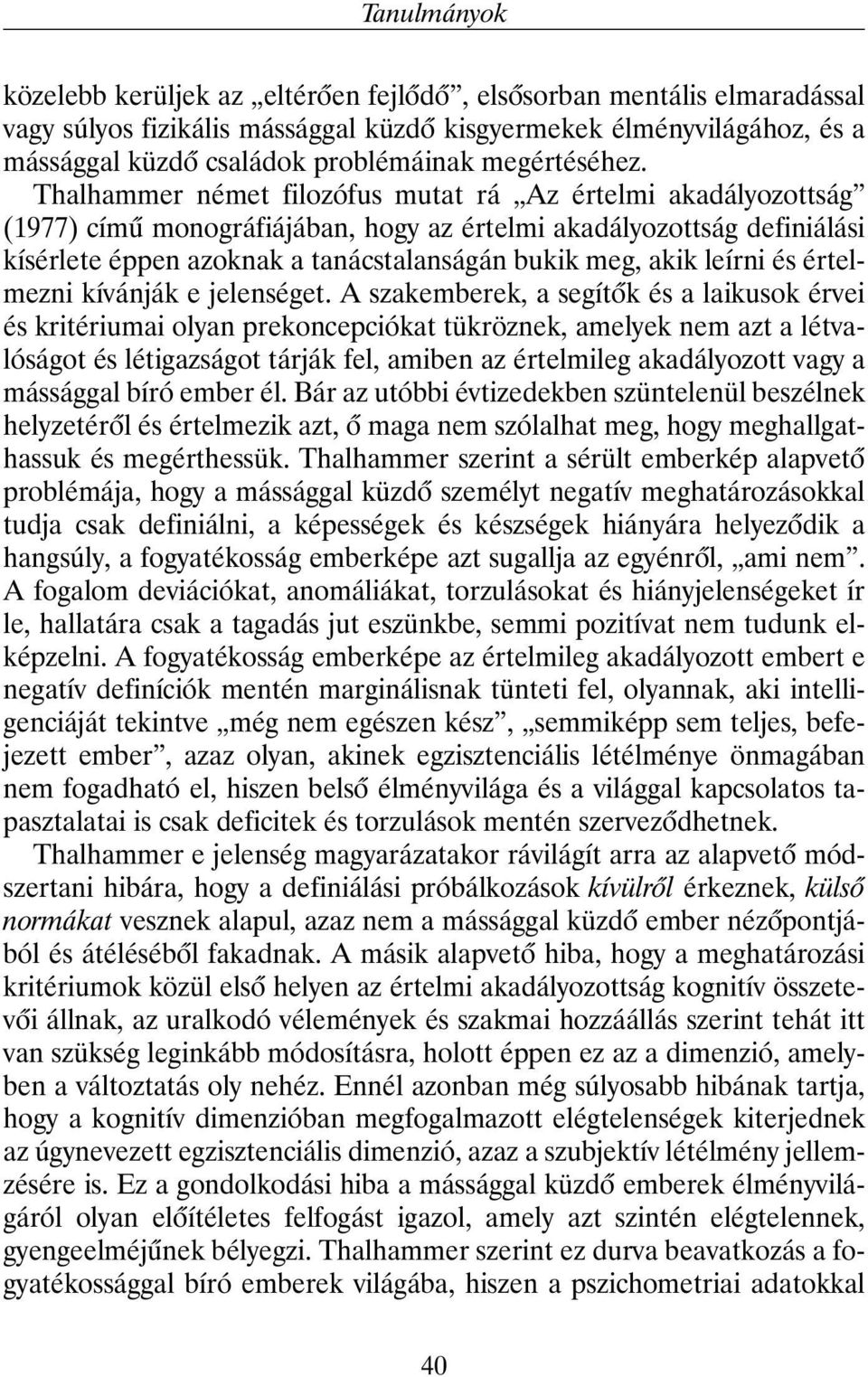 Tanulmányok

közelebb kerüljek az „eltérően fejlődő”, elsősorban mentális elmaradással vagy súlyos fizikális mássággal küzdő kisgyermekek élményvilágához, és a mássággal küzdő családok problémáinak megértéséhez. Thalhammer német filozófus mutat rá „Az értelmi akadályozottság” (1977) című monográfiájában, hogy az értelmi akadályozottság definiálási kísérlete éppen azoknak a tanácstalanságán bukik meg, akik leírni és értelmezni kívánják e jelenséget. A szakemberek, a segítők és a laikusok érvei és kritériumai olyan prekoncepciókat tükröznek, amelyek nem azt a létvalóságot és létigazságot tárják fel, amiben az értelmileg akadályozott vagy a mássággal bíró ember él. Bár az utóbbi évtizedekben szüntelenül beszélnek helyzetéről és értelmezik azt, ő maga nem szólalhat meg, hogy meghallgathassuk és megérthessük. Thalhammer szerint a sérült emberkép alapvető problémája, hogy a mássággal küzdő személyt negatív meghatározásokkal tudja csak definiálni, a képességek és készségek hiányára helyeződik a hangsúly, a fogyatékosság emberképe azt sugallja az egyénről, „ami nem”. A fogalom deviációkat, anomáliákat, torzulásokat és hiányjelenségeket ír le, hallatára csak a tagadás jut eszünkbe, semmi pozitívat nem tudunk elképzelni. A fogyatékosság emberképe az értelmileg akadályozott embert e negatív definíciók mentén marginálisnak tünteti fel, olyannak, aki intelligenciáját tekintve „még nem egészen kész”, „semmiképp sem teljes, befejezett ember”, azaz olyan, akinek egzisztenciális létélménye önmagában nem fogadható el, hiszen belső élményvilága és a világgal kapcsolatos tapasztalatai is csak deficitek és torzulások mentén szerveződhetnek.

Thalhammer e jelenség magyarázatakor rávilágít arra az alapvető módszertani hibára, hogy a definiálási próbálkozások kívülről érkeznek, külső normákat vesznek alapul, azaz nem a mássággal küzdő ember nézőpontjából és átéléséből fakadnak. A másik alapvető hiba, hogy a meghatározási kritériumok közül első helyen az értelmi akadályozottság kognitív összetevői állnak, az uralkodó vélemények és szakmai hozzáállás szerint tehát itt van szükség leginkább módosításra, holott éppen ez az a dimenzió, amelyben a változtatás oly nehéz. Ennél azonban még súlyosabb hibának tartja, hogy a kognitív dimenzióban megfogalmazott elégtelenségek kiterjednek az úgynevezett egzisztenciális dimenzió, azaz a szubjektív létélmény jellemzésére is. Ez a gondolkodási hiba a mássággal küzdő emberek élményvilágáról olyan előítéletes felfogást igazol, amely azt szintén elégtelennek, gyengeelméjűnek bélyegzi. Thalhammer szerint ez durva beavatkozás a fogyatékossággal bíró emberek világába, hiszen a pszichometriai adatokkal

40